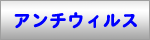 アンチウィルス